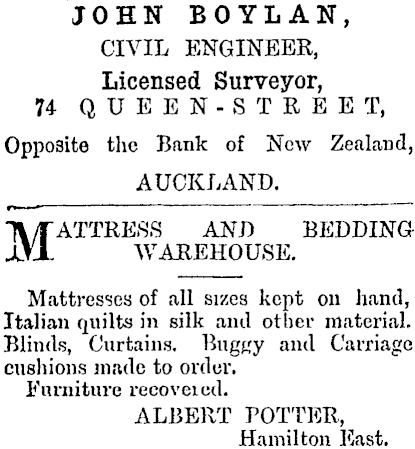 JOHN BOYLAN,
CIVIL ENGINEER,
Licensed Surveyor,
74 QUEEN-STREET,
Opposite the Bank of New Zealand,
AUCKLAND.

MATTRESS AND BEDDING WAREHOUSE.

Mattresses of all sizes kept on hand, Italian quilts in silk and other material. Blinds, Curtains. Buggy and Carriage cushions made to order.

Furniture recovered.

ALBERT POTTER,
Hamilton East.